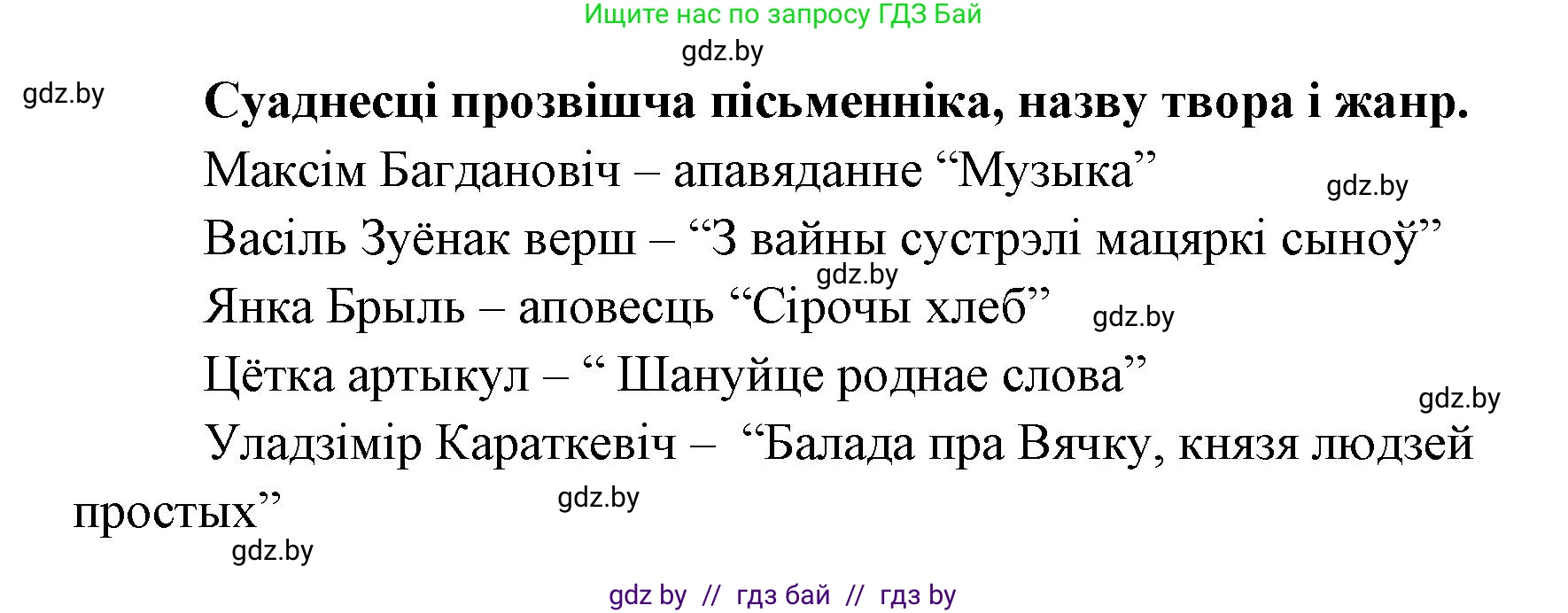 Ищите нас по запросу ГДЗ Бай

gdz.by

gdz.by

**Суаднесці прозвішча пісьменніка, назву твора і жанр.**

Максім Багдановіч – апавяданне “Музыка”

gdz.by

Васіль Зуёнак верш – “З вайны сустрэлі мацяркі сыноў”

gdz.by

Янка Брыль – аповесць “Сірочы хлеб”

gdz.by

Цётка артыкул – “ Шануйце роднае слова”

gdz.by

Уладзімір Караткевіч – “Балада пра Вячку, князя людзей простых”

gdz.by

gdz.by

gdz by // гдз бай // гдз by